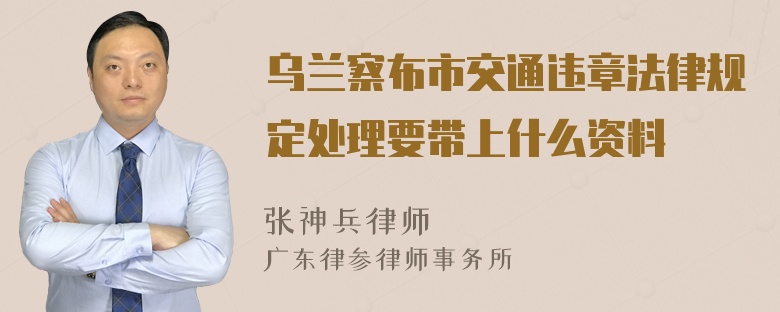 乌兰察布市交通违章法律规定处理要带上什么资料

张神兵律师
广东律参律师事务所